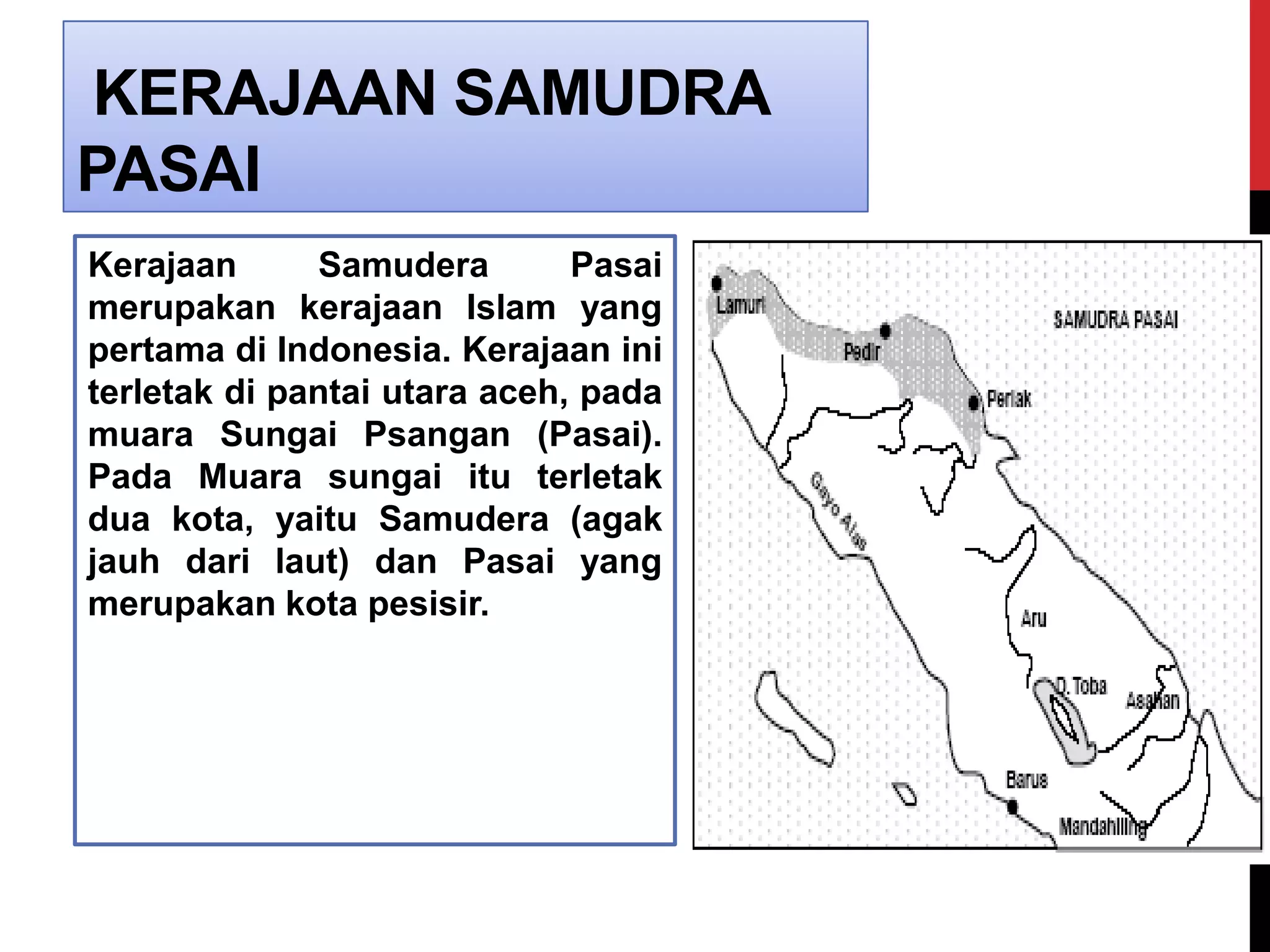 KERAJAAN SAMUDRA PASAI

Kerajaan Samudera Pasai merupakan kerajaan Islam yang pertama di Indonesia. Kerajaan ini terletak di pantai utara aceh, pada muara Sungai Psangan (Pasai). Pada Muara sungai itu terletak dua kota, yaitu Samudera (agak jauh dari laut) dan Pasai yang merupakan kota pesisir.

Lamuri
SAMUDRA PASAI
Pedir
Perlak
Gayo Alas
Aru
D. Toba
Asahan
Barus
Mandahiling